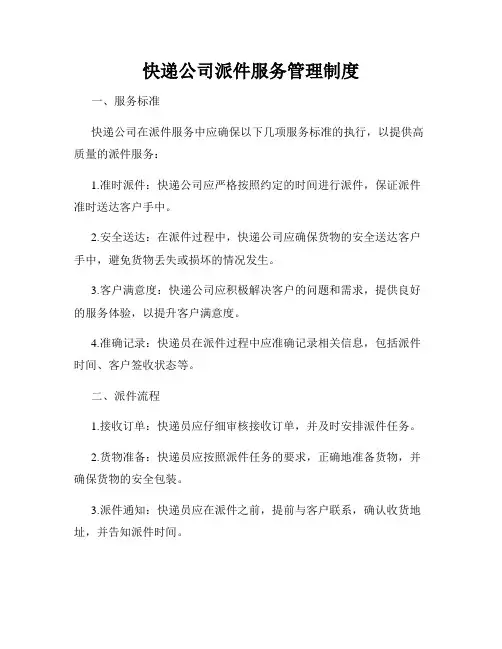 快递公司派件服务管理制度

一、服务标准

快递公司在派件服务中应确保以下几项服务标准的执行，以提供高质量的派件服务：

1.准时派件：快递公司应严格按照约定的时间进行派件，保证派件准时送达客户手中。

2.安全送达：在派件过程中，快递公司应确保货物的安全送达客户手中，避免货物丢失或损坏的情况发生。

3.客户满意度：快递公司应积极解决客户的问题和需求，提供良好的服务体验，以提升客户满意度。

4.准确记录：快递员在派件过程中应准确记录相关信息，包括派件时间、客户签收状态等。

二、派件流程

1.接收订单：快递员应仔细审核接收订单，并及时安排派件任务。

2.货物准备：快递员应按照派件任务的要求，正确地准备货物，并确保货物的安全包装。

3.派件通知：快递员应在派件之前，提前与客户联系，确认收货地址，并告知派件时间。